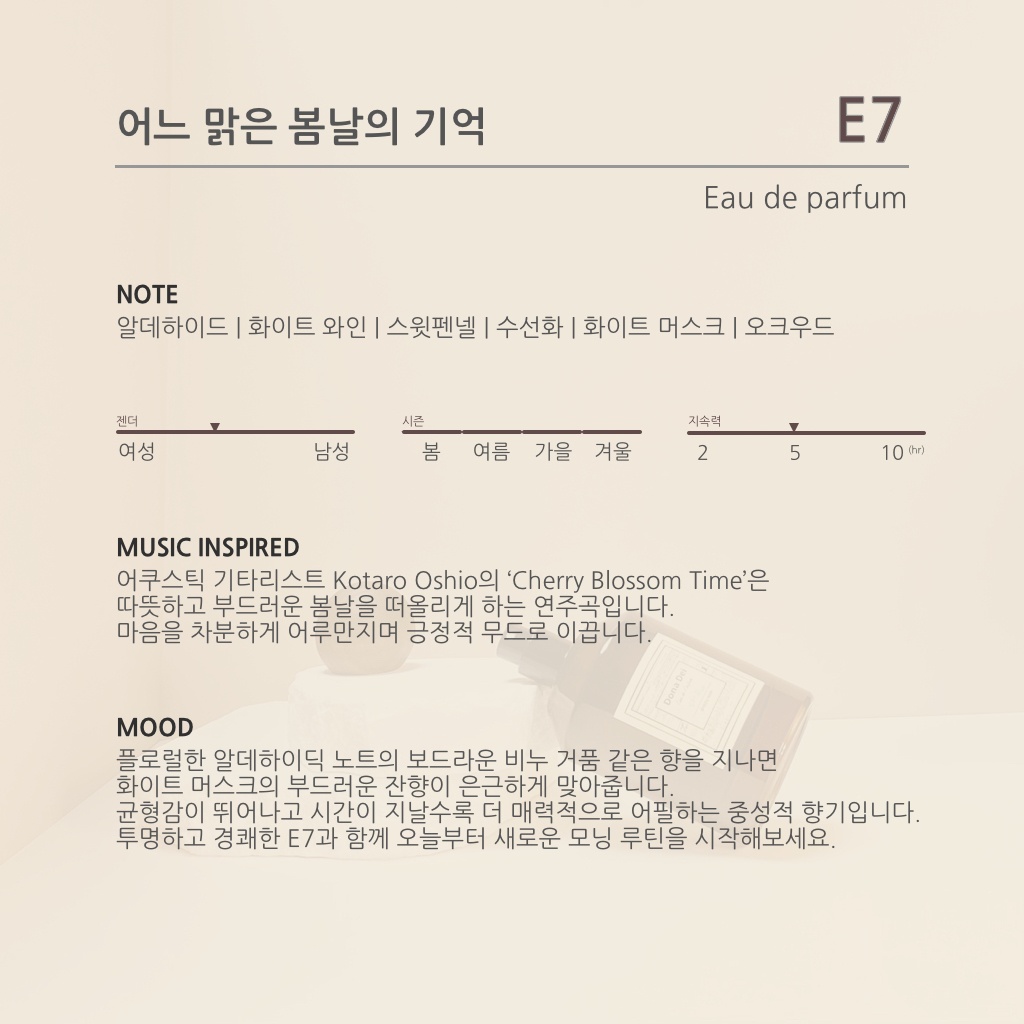 어느 맑은 봄날의 기억

E7

Eau de parfum

NOTE
알데하이드 | 화이트 와인 | 스윗펜넬 | 수선화 | 화이트 머스크 | 오크우드

젠더
여성 남성

시즌
봄 여름 가을 겨울

지속력
2 5 10 (hr)

MUSIC INSPIRED
어쿠스틱 기타리스트 Kotaro Oshio의 'Cherry Blossom Time'은 따뜻하고 부드러운 봄날을 떠올리게 하는 연주곡입니다. 마음을 차분하게 어루만지며 긍정적 무드로 이끕니다.

MOOD
플로럴한 알데하이딕 노트의 보드라운 비누 거품 같은 향을 지나면 화이트 머스크의 부드러운 잔향이 은근하게 맞아줍니다. 균형감이 뛰어나고 시간이 지날수록 더 매력적으로 어필하는 중성적 향기입니다. 투명하고 경쾌한 E7과 함께 오늘부터 새로운 모닝 루틴을 시작해보세요.